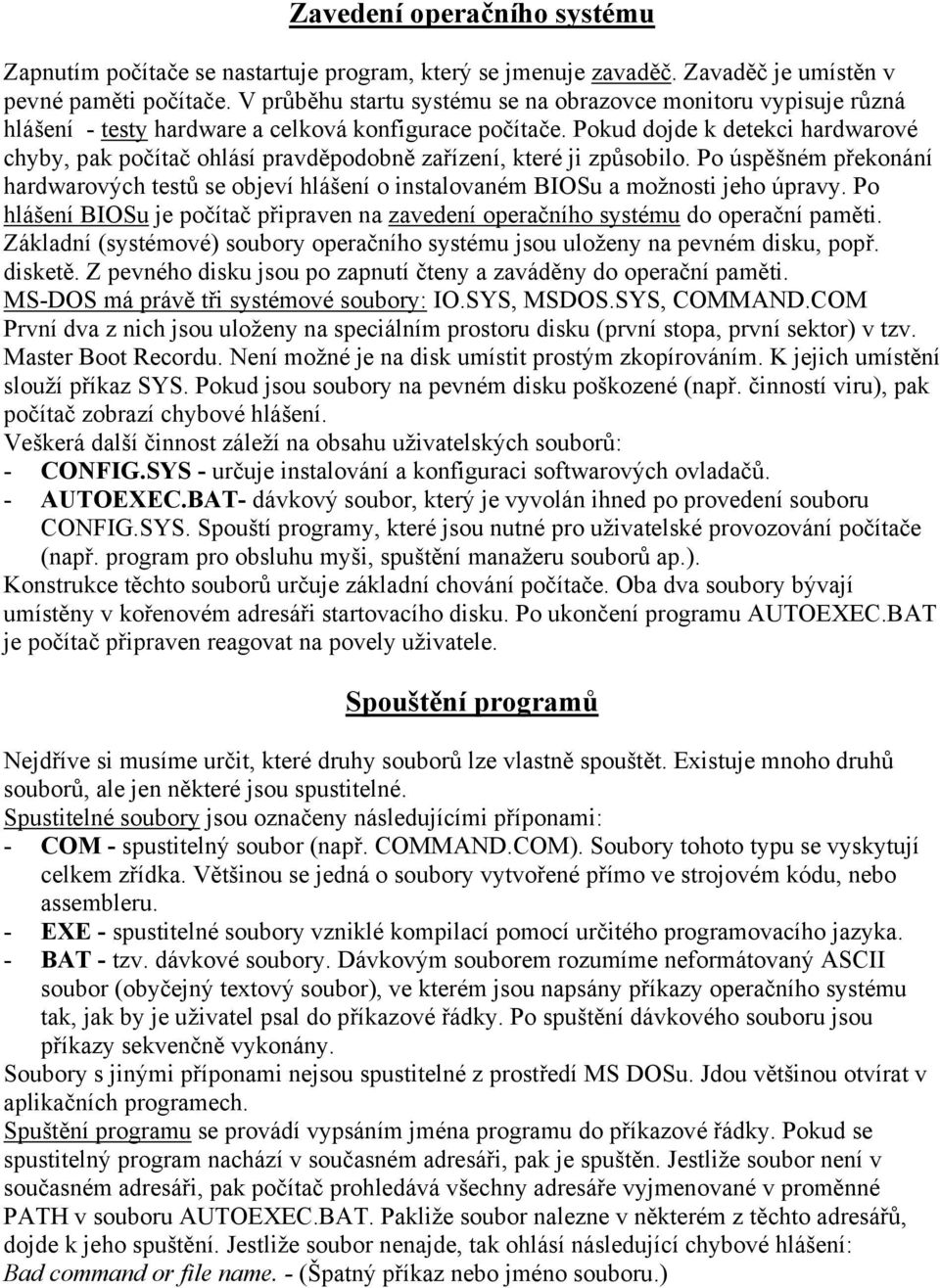 Zavedení operačního systému

Zapnutím počítače se nastartuje program, který se jmenuje zavaděč. Zavaděč je umístěn v pevné paměti počítače. V průběhu startu systému se na obrazovce monitoru vypisuje různá hlášení - testy hardware a celková konfigurace počítače. Pokud dojde k detekci hardwarové chyby, pak počítač ohlásí pravděpodobně zařízení, které ji způsobilo. Po úspěšném překonání hardwarových testů se objeví hlášení o instalovaném BIOSu a možnosti jeho úpravy. Po hlášení BIOSu je počítač připraven na zavedení operačního systému do operační paměti. Základní (systémové) soubory operačního systému jsou uloženy na pevném disku, popř. disketě. Z pevného disku jsou po zapnutí čteny a zaváděny do operační paměti.
MS-DOS má právě tři systémové soubory: IO.SYS, MSDOS.SYS, COMMAND.COM
První dva z nich jsou uloženy na speciálním prostoru disku (první stopa, první sektor) v tzv. Master Boot Recordu. Není možné je na disk umístit prostým zkopírováním. K jejich umístění slouží příkaz SYS. Pokud jsou soubory na pevném disku poškozené (např. činností viru), pak počítač zobrazí chybové hlášení.
Veškerá další činnost záleží na obsahu uživatelských souborů:
- CONFIG.SYS - určuje instalování a konfiguraci softwarových ovladačů.
- AUTOEXEC.BAT- dávkový soubor, který je vyvolán ihned po provedení souboru CONFIG.SYS. Spouští programy, které jsou nutné pro uživatelské provozování počítače (např. program pro obsluhu myši, spuštění manažeru souborů ap.).
Konstrukce těchto souborů určuje základní chování počítače. Oba dva soubory bývají umístěny v kořenovém adresáři startovacího disku. Po ukončení programu AUTOEXEC.BAT je počítač připraven reagovat na povely uživatele.

Spouštění programů

Nejdříve si musíme určit, které druhy souborů lze vlastně spouštět. Existuje mnoho druhů souborů, ale jen některé jsou spustitelné.
Spustitelné soubory jsou označeny následujícími příponami:
- COM - spustitelný soubor (např. COMMAND.COM). Soubory tohoto typu se vyskytují celkem zřídka. Většinou se jedná o soubory vytvořené přímo ve strojovém kódu, nebo assembleru.
- EXE - spustitelné soubory vzniklé kompilací pomocí určitého programovacího jazyka.
- BAT - tzv. dávkové soubory. Dávkovým souborem rozumíme neformátovaný ASCII soubor (obyčejný textový soubor), ve kterém jsou napsány příkazy operačního systému tak, jak by je uživatel psal do příkazové řádky. Po spuštění dávkového souboru jsou příkazy sekvenčně vykonány.
Soubory s jinými příponami nejsou spustitelné z prostředí MS DOSu. Jdou většinou otvírat v aplikačních programech.
Spuštění programu se provádí vypsáním jména programu do příkazové řádky. Pokud se spustitelný program nachází v současném adresáři, pak je spuštěn. Jestliže soubor není v současném adresáři, pak počítač prohledává všechny adresáře vyjmenované v proměnné PATH v souboru AUTOEXEC.BAT. Pakliže soubor nalezne v některém z těchto adresářů, dojde k jeho spuštění. Jestliže soubor nenajde, tak ohlásí následující chybové hlášení:
Bad command or file name. - (Špatný příkaz nebo jméno souboru.)